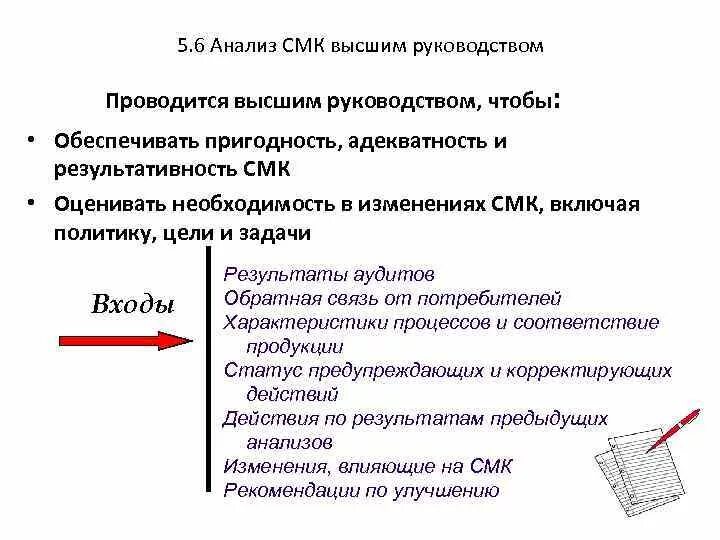 5.6 Анализ СМК высшим руководством

Проводится высшим руководством, чтобы:

• Обеспечивать пригодность, адекватность и результативность СМК
• Оценивать необходимость в изменениях СМК, включая политику, цели и задачи

Входы

Результаты аудитов
Обратная связь от потребителей
Характеристики процессов и соответствие продукции
Статус предупреждающих и корректирующих действий
Действия по результатам предыдущих анализов
Изменения, влияющие на СМК
Рекомендации по улучшению